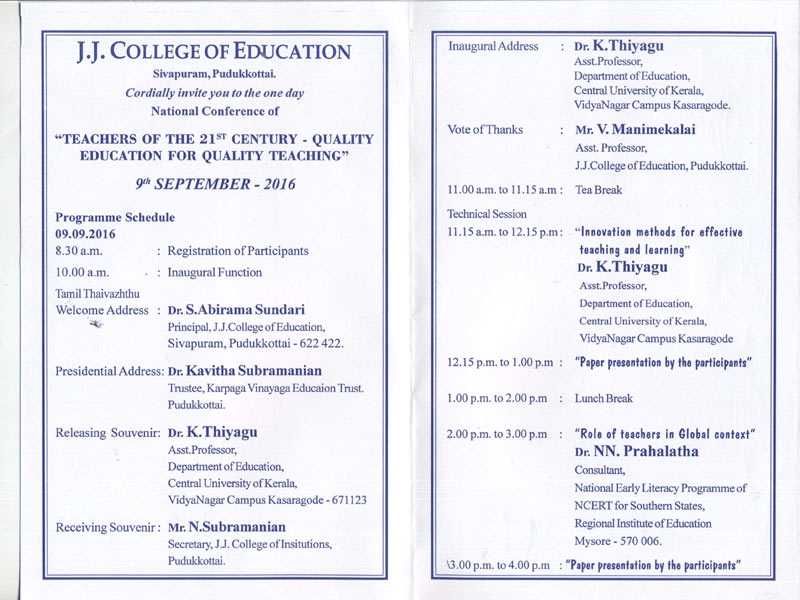 J.J. COLLEGE OF EDUCATION

Sivapuram, Pudukkottai.

Cordially invite you to the one day

National Conference of

"TEACHERS OF THE 21$^{ST}$ CENTURY - QUALITY EDUCATION FOR QUALITY TEACHING"

9$^{th}$ SEPTEMBER - 2016

Programme Schedule

09.09.2016

8.30 a.m. : Registration of Participants

10.00 a.m. : Inaugural Function

Tamil Thaivazhthu

Welcome Address : Dr. S.Abirama Sundari
Principal, J.J.College of Education,
Sivapuram, Pudukkottai - 622 422.

Presidential Address: Dr. Kavitha Subramanian
Trustee, Karpaga Vinayaga Educaion Trust.
Pudukkottai.

Releasing Souvenir: Dr. K.Thiyagu
Asst.Professor,
Department of Education,
Central University of Kerala,
VidyaNagar Campus Kasaragode - 671123

Receiving Souvenir : Mr. N.Subramanian
Secretary, J.J. College of Insitutions,
Pudukkottai.

Inaugural Address : Dr. K.Thiyagu
Asst.Professor,
Department of Education,
Central University of Kerala,
VidyaNagar Campus Kasaragode.

Vote of Thanks : Mr. V. Manimekalai
Asst. Professor,
J.J.College of Education, Pudukkottai.

11.00 a.m. to 11.15 a.m : Tea Break

Technical Session

11.15 a.m. to 12.15 p.m : "Innovation methods for effective teaching and learning"
Dr. K.Thiyagu
Asst.Professor,
Department of Education,
Central University of Kerala,
VidyaNagar Campus Kasaragode

12.15 p.m. to 1.00 p.m : "Paper presentation by the participants"

1.00 p.m. to 2.00 p.m : Lunch Break

2.00 p.m. to 3.00 p.m : "Role of teachers in Global context"
Dr. NN. Prahalatha
Consultant,
National Early Literacy Programme of NCERT for Southern States,
Regional Institute of Education
Mysore - 570 006.

\3.00 p.m. to 4.00 p.m : "Paper presentation by the participants"